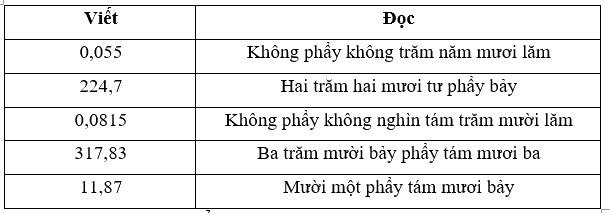 | Viết | Đọc |
|---|---|
| 0,055 | Không phẩy không trăm năm mươi lăm |
| 224,7 | Hai trăm hai mươi tư phẩy bảy |
| 0,0815 | Không phẩy không nghìn tám trăm mười lăm |
| 317,83 | Ba trăm mười bảy phẩy tám mươi ba |
| 11,87 | Mười một phẩy tám mươi bảy |